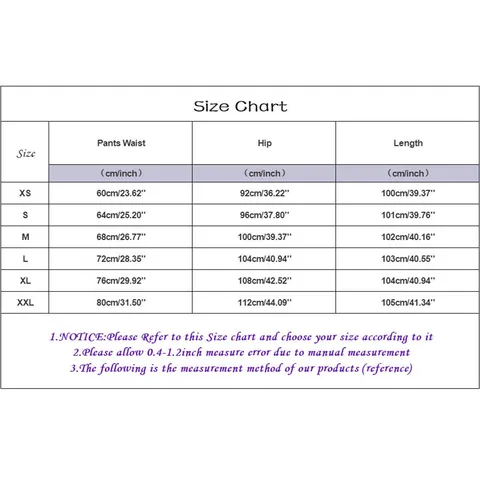 Size Chart

| Size | Pants Waist | Hip | Length |
|---|---|---|---|
| | （cm/inch） | （cm/inch） | （cm/inch） |
| XS | 60cm/23.62'' | 92cm/36.22'' | 100cm/39.37'' |
| S | 64cm/25.20'' | 96cm/37.80'' | 101cm/39.76'' |
| M | 68cm/26.77'' | 100cm/39.37'' | 102cm/40.16'' |
| L | 72cm/28.35'' | 104cm/40.94'' | 103cm/40.55'' |
| XL | 76cm/29.92'' | 108cm/42.52'' | 104cm/40.94'' |
| XXL | 80cm/31.50'' | 112cm/44.09'' | 105cm/41.34'' |

1.NOTICE:Please Refer to this Size chart and choose your size according to it
2.Please allow 0.4-1.2inch measure error due to manual measurement
3.The following is the measurement method of our products (reference)